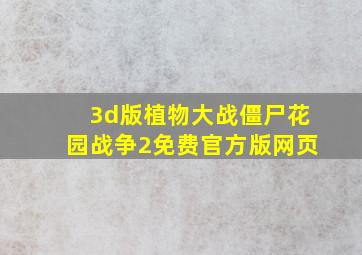 3d版植物大战僵尸花园战争2免费官方版网页